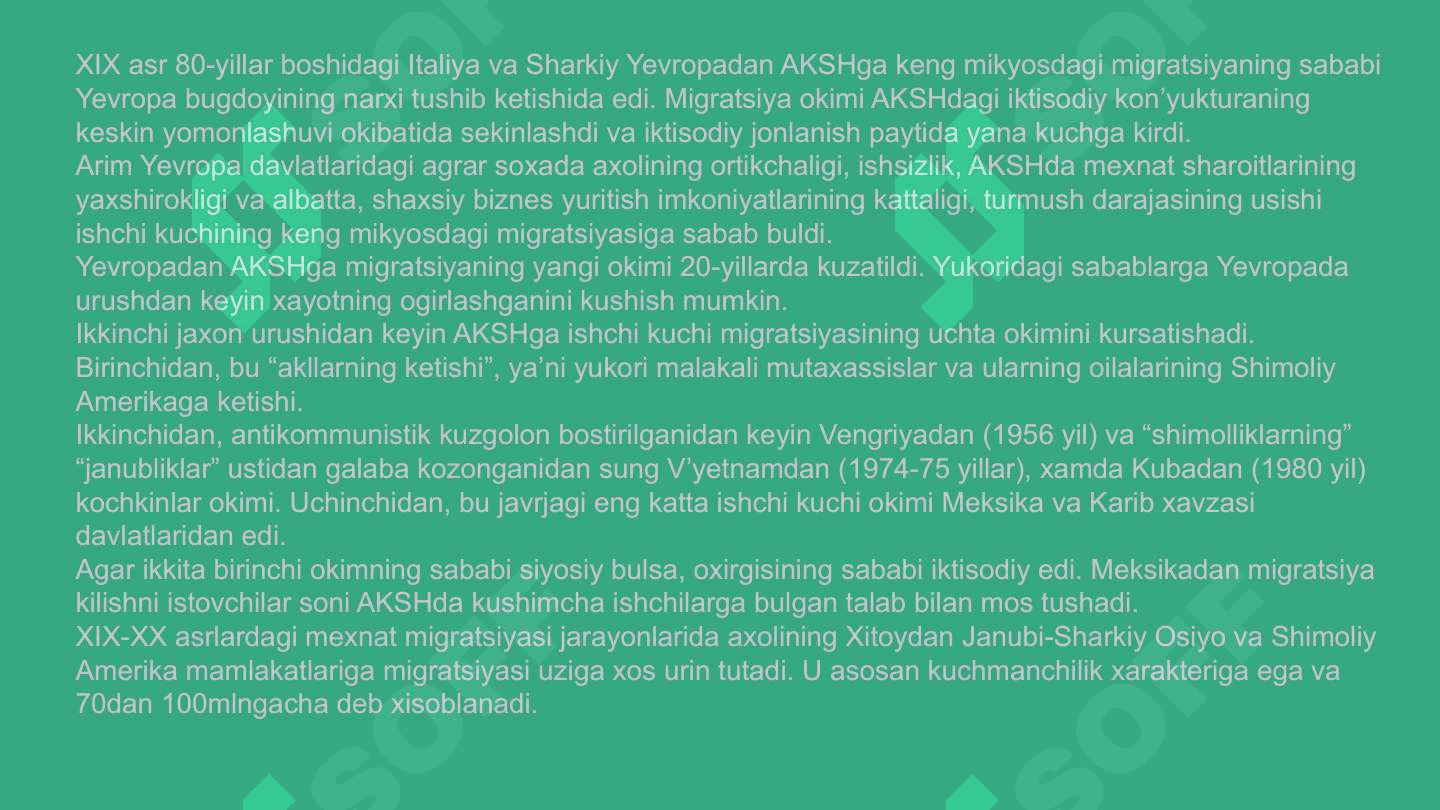 XIX asr 80-yillar boshidagi Italiya va Sharkiy Yevropadan AKSHga keng mikyosdagi migratsiyaning sababi Yevropa bugdoyining narxi tushib ketishida edi. Migratsiya okimi AKSHdagi iktisodiy kon’yukturaning keskin yomonlashuvi okibatida sekinlashdi va iktisodiy jonlanish paytida yana kuchga kirdi.
Arim Yevropa davlatlaridagi agrar soxada axolining ortikchaligi, ishsizlik, AKSHda mexnat sharoitlarining yaxshirokligi va albatta, shaxsiy biznes yuritish imkoniyatlarining kattaligi, turmush darajasining usishi ishchi kuchining keng mikyosdagi migratsiyasiga sabab buldi.
Yevropadan AKSHga migratsiyaning yangi okimi 20-yillarda kuzatildi. Yukoridagi sabablarga Yevropada urushdan keyin xayotning ogirlashganini kushish mumkin.
Ikkinchi jaxon urushidan keyin AKSHga ishchi kuchi migratsiyasining uchta okimini kursatishadi. Birinchidan, bu “akllarning ketishi”, ya’ni yukori malakali mutaxassislar va ularning oilalarining Shimoliy Amerikaga ketishi.
Ikkinchidan, antikommunistik kuzgolon bostirilganidan keyin Vengriyadan (1956 yil) va “shimolliklarning” “janubliklar” ustidan galaba kozonganidan sung V’yetnamdan (1974-75 yillar), xamda Kubadan (1980 yil) kochkinlar okimi. Uchinchidan, bu javrjagi eng katta ishchi kuchi okimi Meksika va Karib xavzasi davlatlaridan edi.
Agar ikkita birinchi okimning sababi siyosiy bulsa, oxirgisining sababi iktisodiy edi. Meksikadan migratsiya kilishni istovchilar soni AKSHda kushimcha ishchilarga bulgan talab bilan mos tushadi.
XIX-XX asrlardagi mexnat migratsiyasi jarayonlarida axolining Xitoydan Janubi-Sharkiy Osiyo va Shimoliy Amerika mamlakatlariga migratsiyasi uziga xos urin tutadi. U asosan kuchmanchilik xarakteriga ega va 70dan 100mlngacha deb xisoblanadi.